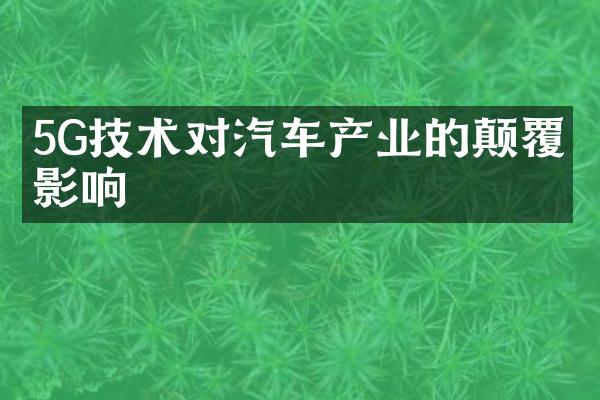 5G技术对汽车产业的颠覆影响